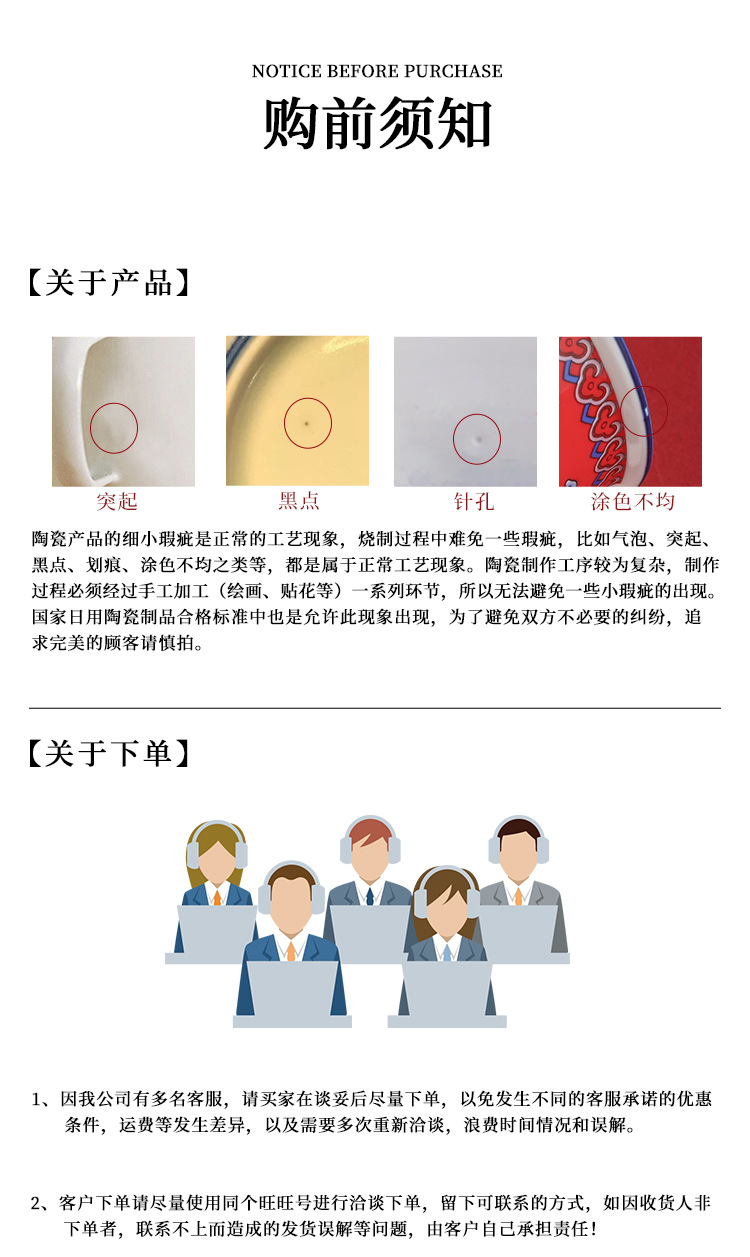 NOTICE BEFORE PURCHASE

购前须知

【关于产品】

突起

黑点

针孔

涂色不均

陶瓷产品的细小瑕疵是正常的工艺现象，烧制过程中难免一些瑕疵，比如气泡、突起、黑点、划痕、涂色不均之类等，都是属于正常工艺现象。陶瓷制作工序较为复杂，制作过程必须经过手工加工（绘画、贴花等）一系列环节，所以无法避免一些小瑕疵的出现。国家日用陶瓷制品合格标准中也是允许此现象出现，为了避免双方不必要的纠纷，追求完美的顾客请慎拍。

【关于下单】

1、因我公司有多名客服，请买家在谈妥后尽量下单，以免发生不同的客服承诺的优惠条件，运费等发生差异，以及需要多次重新洽谈，浪费时间情况和误解。

2、客户下单请尽量使用同个旺旺号进行洽谈下单，留下可联系的方式，如因收货人非下单者，联系不上而造成的发货误解等问题，由客户自己承担责任！